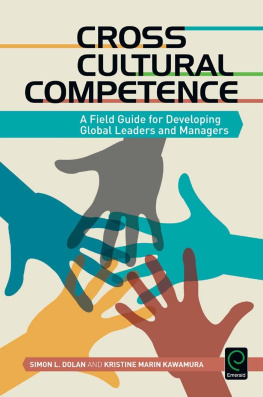 CROSS CULTURAL COMPETENCE

A Field Guide for Developing Global Leaders and Managers

SIMON L. DOLAN AND KRISTINE MARIN KAWAMURA

Emerald